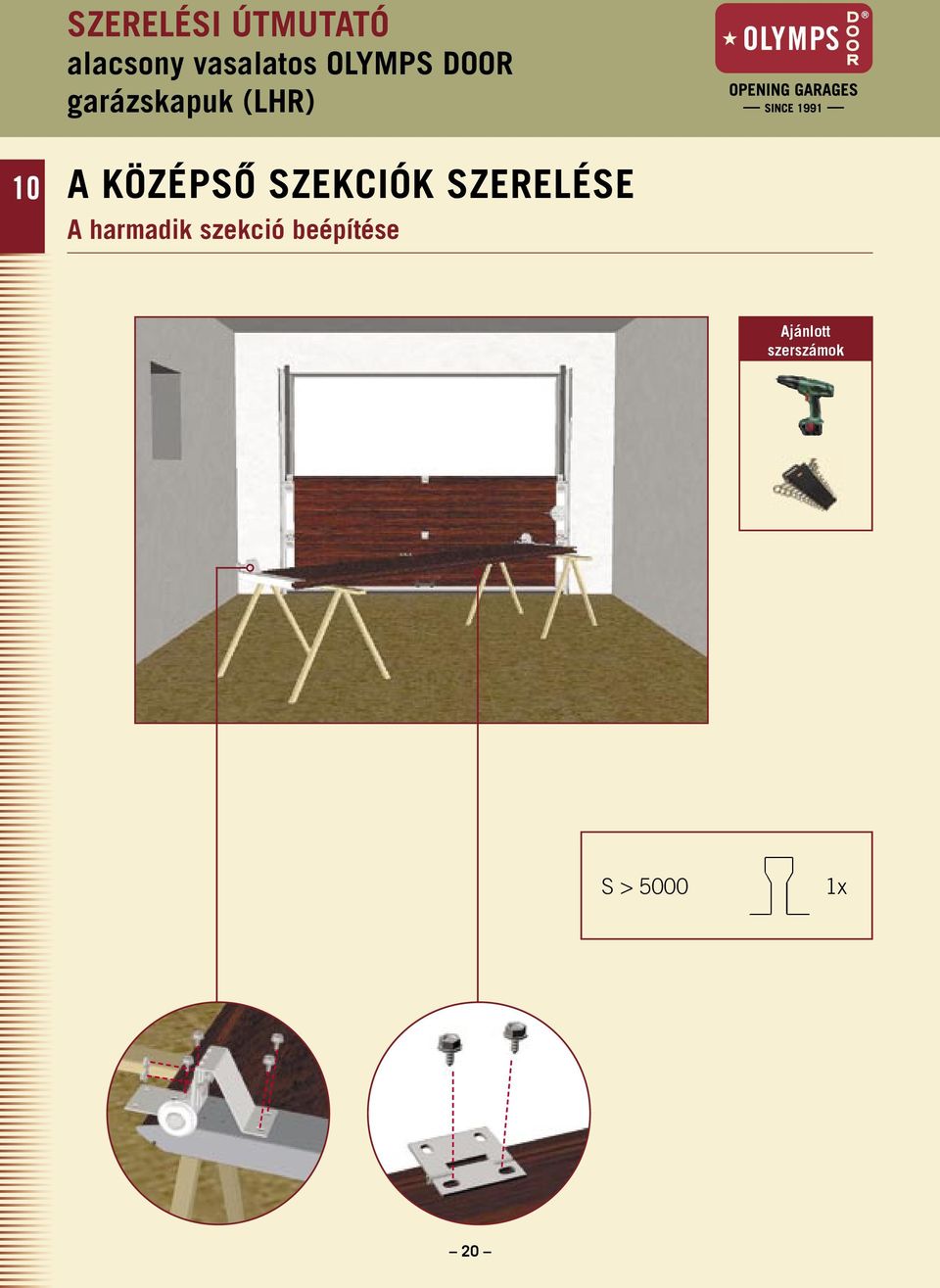 SZERELÉSI ÚTMUTATÓ
alacsony vasalatos OLYMPS DOOR garázskapuk (LHR)

OLYMPS DOOR®
OPENING GARAGES
SINCE 1991

10

A KÖZÉPSŐ SZEKCIÓK SZERELÉSE
A harmadik szekció beépítése

Ajánlott szerszámok

S > 5000 1x

– 20 –